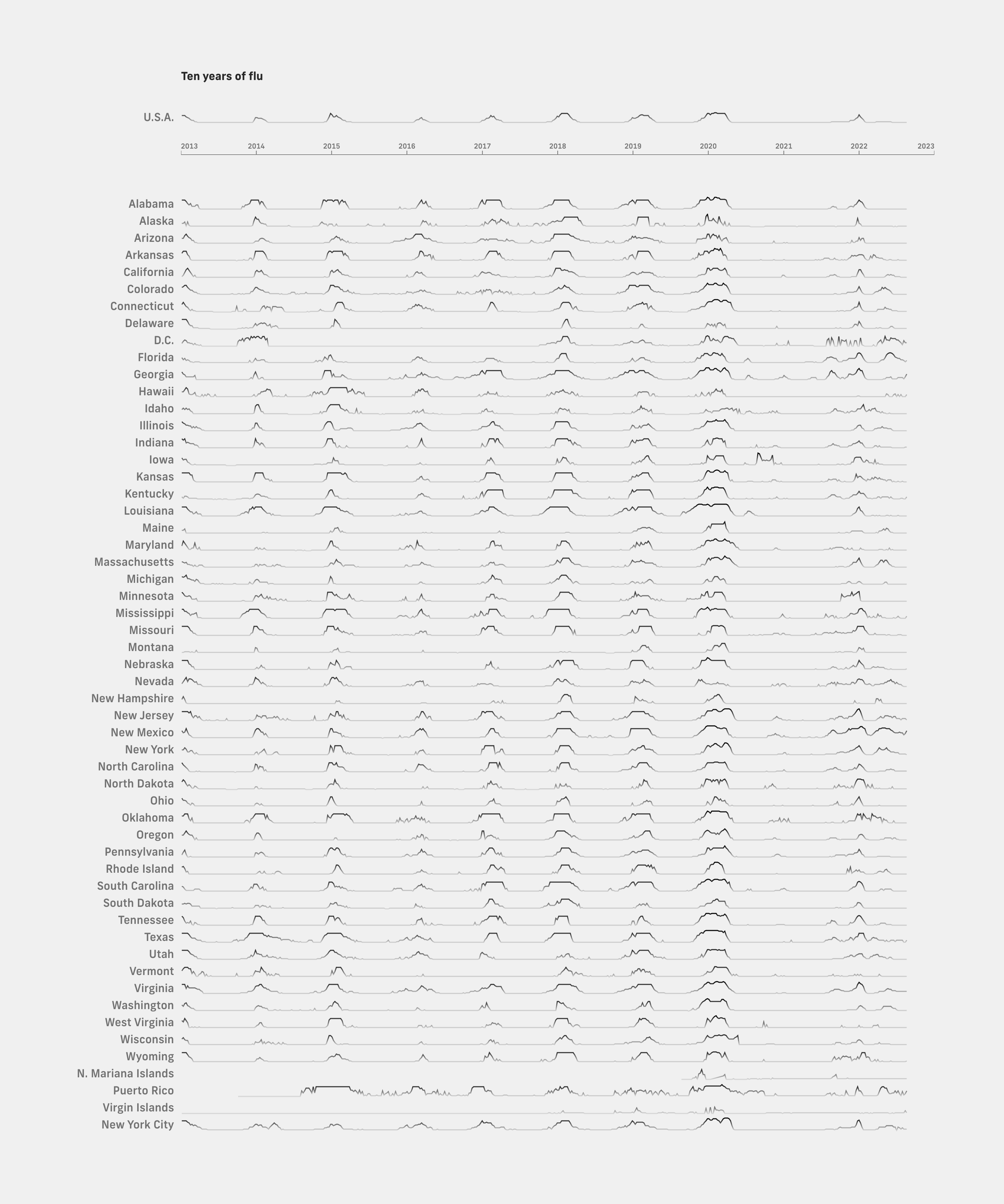 Ten years of flu

U.S.A.

2013 2014 2015 2016 2017 2018 2019 2020 2021 2022 2023

Alabama
Alaska
Arizona
Arkansas
California
Colorado
Connecticut
Delaware
D.C.
Florida
Georgia
Hawaii
Idaho
Illinois
Indiana
Iowa
Kansas
Kentucky
Louisiana
Maine
Maryland
Massachusetts
Michigan
Minnesota
Mississippi
Missouri
Montana
Nebraska
Nevada
New Hampshire
New Jersey
New Mexico
New York
North Carolina
North Dakota
Ohio
Oklahoma
Oregon
Pennsylvania
Rhode Island
South Carolina
South Dakota
Tennessee
Texas
Utah
Vermont
Virginia
Washington
West Virginia
Wisconsin
Wyoming
N. Mariana Islands
Puerto Rico
Virgin Islands
New York City